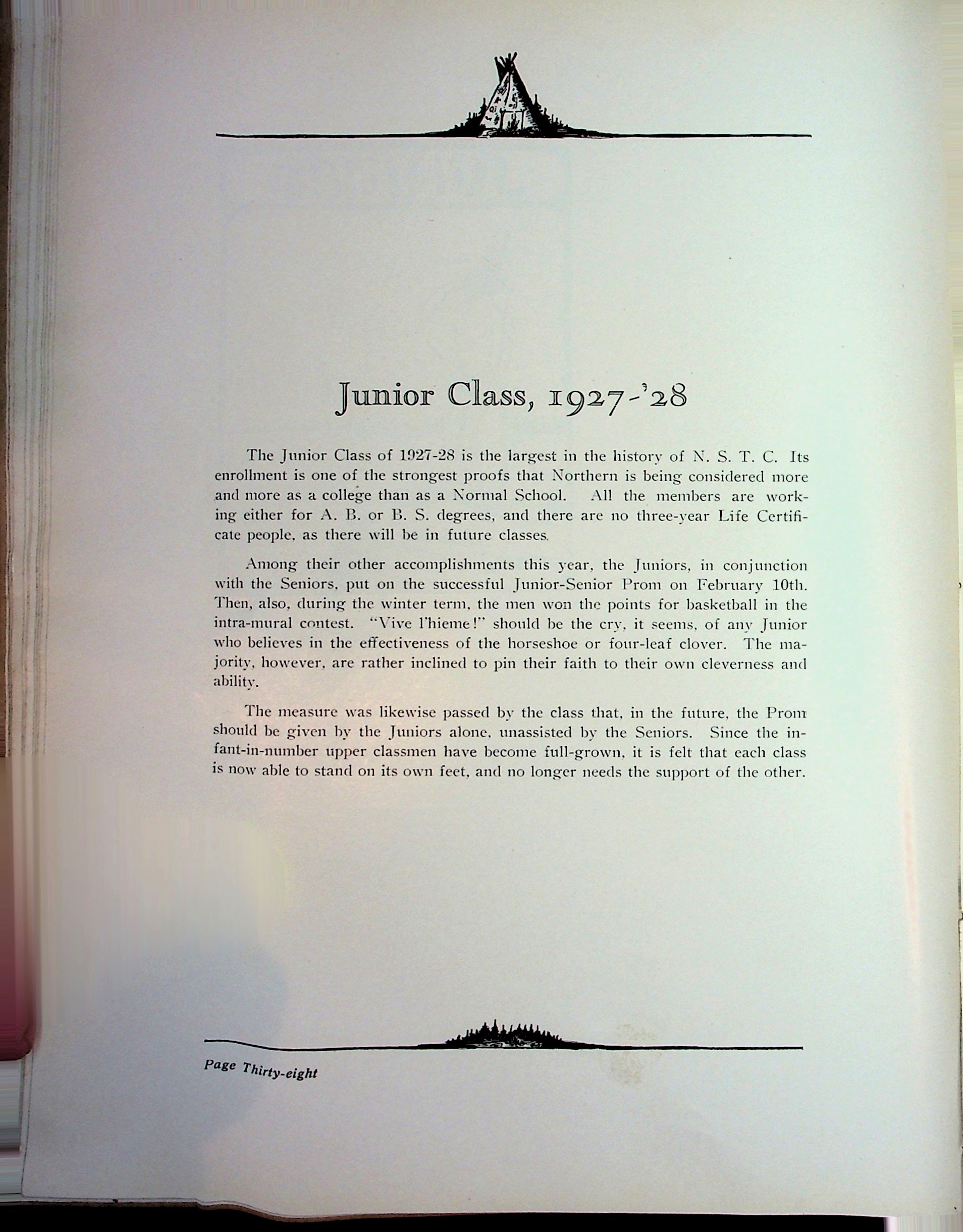 Junior Class, 1927-'28

The Junior Class of 1927-28 is the largest in the history of N. S. T. C. Its enrollment is one of the strongest proofs that Northern is being considered more and more as a college than as a Normal School. All the members are working either for A. B. or B. S. degrees, and there are no three-year Life Certificate people, as there will be in future classes.

Among their other accomplishments this year, the Juniors, in conjunction with the Seniors, put on the successful Junior-Senior Prom on February 10th. Then, also, during the winter term, the men won the points for basketball in the intra-mural contest. "Vive l'hieme!" should be the cry, it seems, of any Junior who believes in the effectiveness of the horseshoe or four-leaf clover. The majority, however, are rather inclined to pin their faith to their own cleverness and ability.

The measure was likewise passed by the class that, in the future, the Prom should be given by the Juniors alone, unassisted by the Seniors. Since the infant-in-number upper classmen have become full-grown, it is felt that each class is now able to stand on its own feet, and no longer needs the support of the other.

Page Thirty-eight